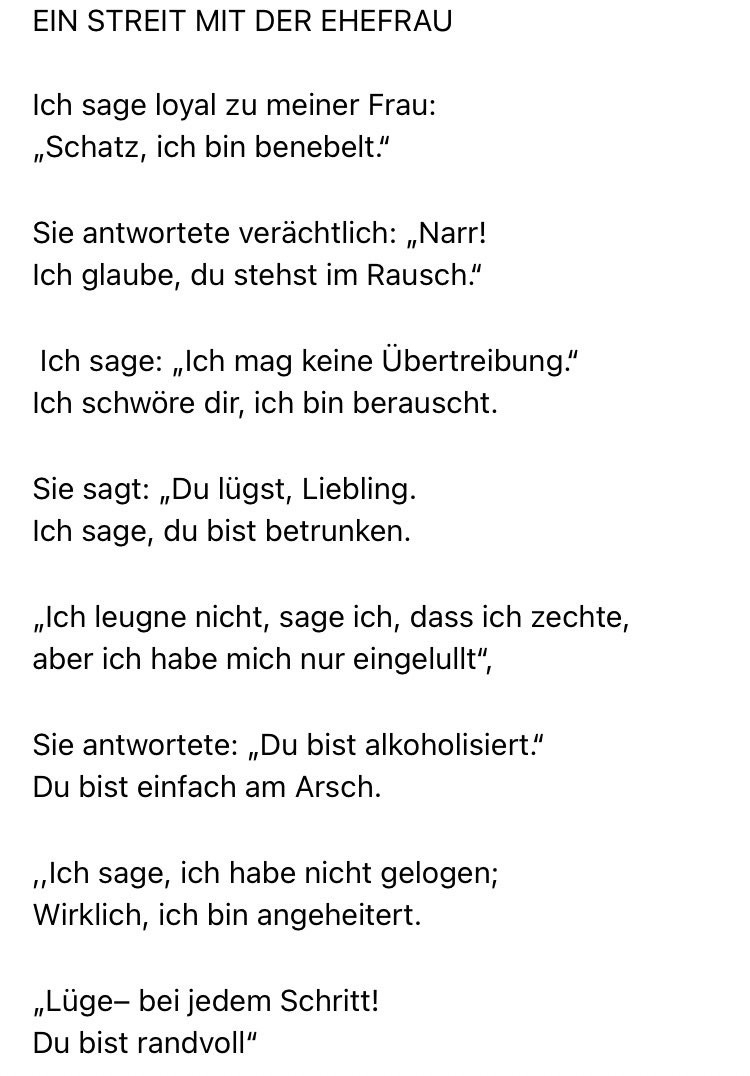 EIN STREIT MIT DER EHEFRAU

Ich sage loyal zu meiner Frau:
„Schatz, ich bin benebelt."

Sie antwortete verächtlich: „Narr!
Ich glaube, du stehst im Rausch."

Ich sage: „Ich mag keine Übertreibung."
Ich schwöre dir, ich bin berauscht.

Sie sagt: „Du lügst, Liebling.
Ich sage, du bist betrunken.

„Ich leugne nicht, sage ich, dass ich zechte,
aber ich habe mich nur eingelullt",

Sie antwortete: „Du bist alkoholisiert."
Du bist einfach am Arsch.

,,Ich sage, ich habe nicht gelogen;
Wirklich, ich bin angeheitert.

„Lüge– bei jedem Schritt!
Du bist randvoll"